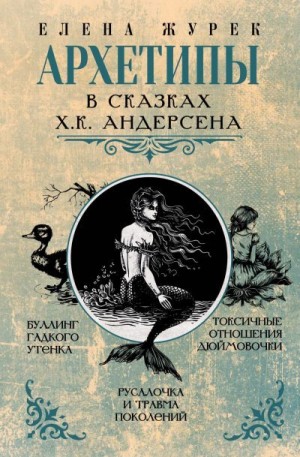 ЕЛЕНА ЖУРЕК

АРХЕТИПЫ

В СКАЗКАХ Х.К. АНДЕРСЕНА

БУЛЛИНГ ГАДКОГО УТЕНКА

ТОКСИЧНЫЕ ОТНОШЕНИЯ ДЮЙМОВОЧКИ

РУСАЛОЧКА И ТРАВМА ПОКОЛЕНИЙ